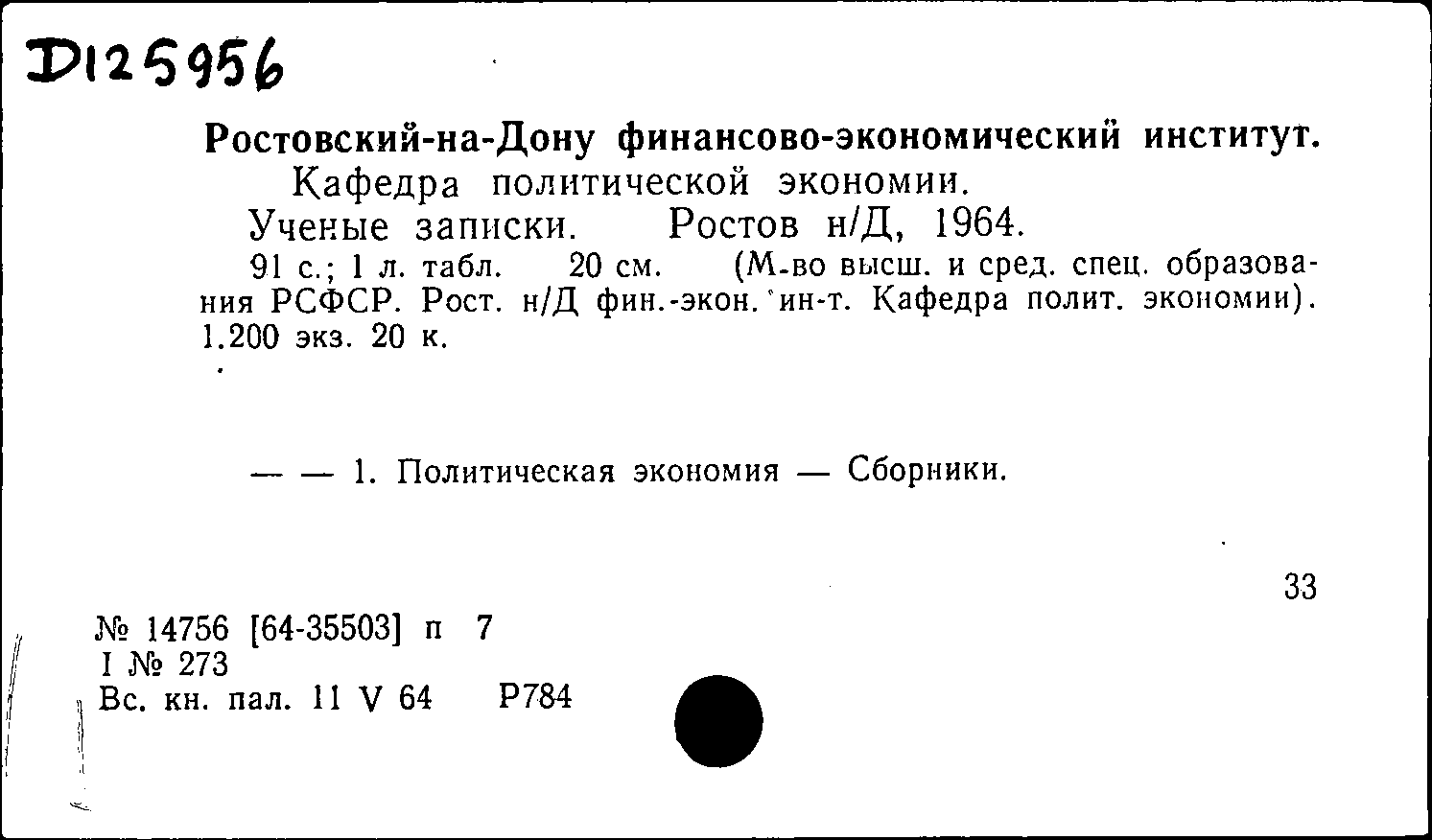 D125956

Ростовский-на-Дону финансово-экономический институт.
Кафедра политической экономии.
Ученые записки. Ростов н/Д, 1964.
91 с.; 1 л. табл. 20 см. (М-во высш. и сред. спец. образования РСФСР. Рост. н/Д фин.-экон. ин-т. Кафедра полит. экономии). 1.200 экз. 20 к.

— — 1. Политическая экономия — Сборники.

33

№ 14756 [64-35503] п 7
I № 273
Вс. кн. пал. 11 V 64 Р784